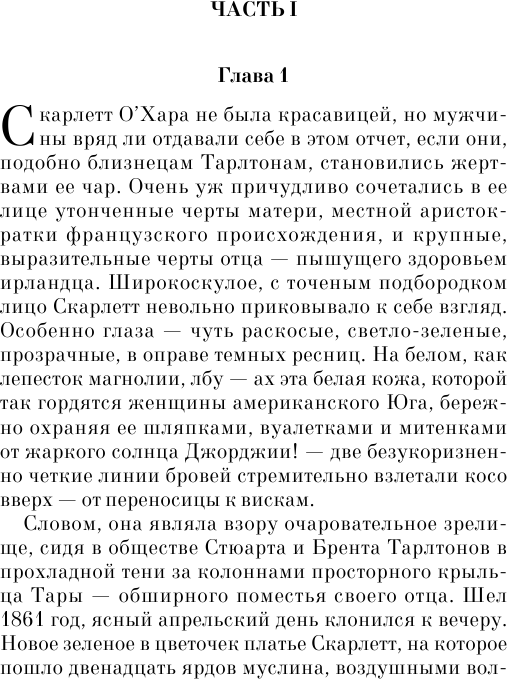 ЧАСТЬ I

Глава 1

Скарлетт О'Хара не была красавицей, но мужчины вряд ли отдавали себе в этом отчет, если они, подобно близнецам Тарлтонам, становились жертвами ее чар. Очень уж причудливо сочетались в ее лице утонченные черты матери, местной аристократки французского происхождения, и крупные, выразительные черты отца — пышущего здоровьем ирландца. Широкоскулое, с точеным подбородком лицо Скарлетт невольно приковывало к себе взгляд. Особенно глаза — чуть раскосые, светло-зеленые, прозрачные, в оправе темных ресниц. На белом, как лепесток магнолии, лбу — ах эта белая кожа, которой так гордятся женщины американского Юга, бережно охраняя ее шляпками, вуалетками и митенками от жаркого солнца Джорджии! — две безукоризненно четкие линии бровей стремительно взлетали косо вверх — от переносицы к вискам.

Словом, она являла взору очаровательное зрелище, сидя в обществе Стюарта и Брента Тарлтонов в прохладной тени за колоннами просторного крыльца Тары — обширного поместья своего отца. Шел 1861 год, ясный апрельский день клонился к вечеру. Новое зеленое в цветочек платье Скарлетт, на которое пошло двенадцать ярдов муслина, воздушными вол-